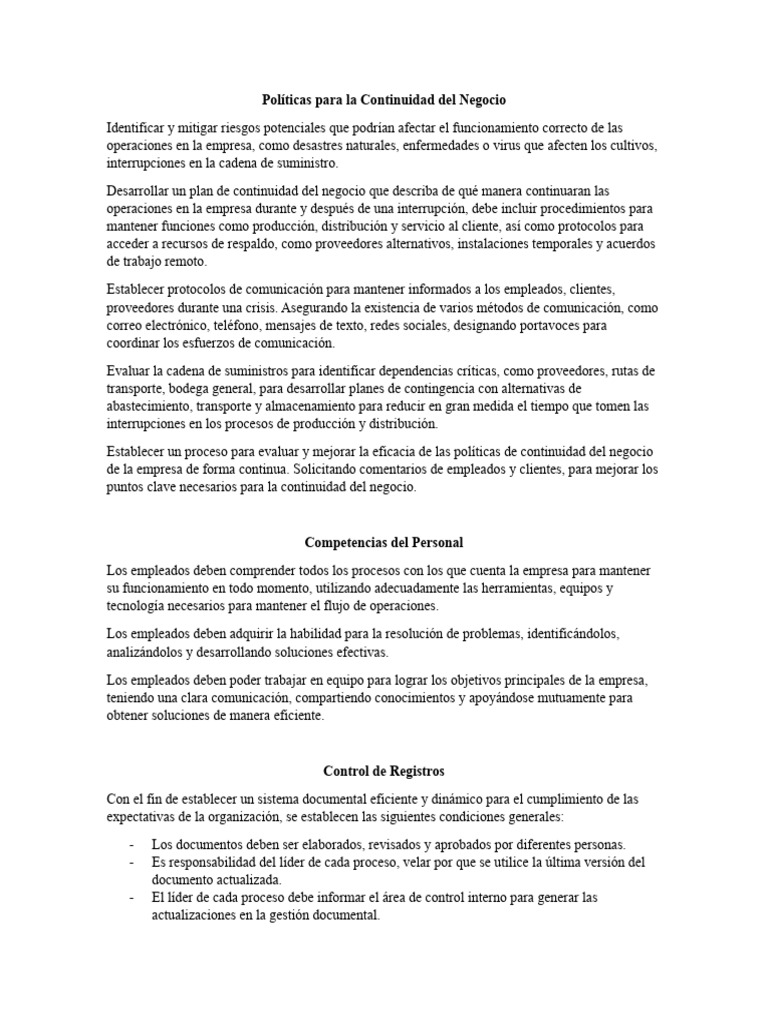 Políticas para la Continuidad del Negocio

Identificar y mitigar riesgos potenciales que podrían afectar el funcionamiento correcto de las operaciones en la empresa, como desastres naturales, enfermedades o virus que afecten los cultivos, interrupciones en la cadena de suministro.

Desarrollar un plan de continuidad del negocio que describa de qué manera continuaran las operaciones en la empresa durante y después de una interrupción, debe incluir procedimientos para mantener funciones como producción, distribución y servicio al cliente, así como protocolos para acceder a recursos de respaldo, como proveedores alternativos, instalaciones temporales y acuerdos de trabajo remoto.

Establecer protocolos de comunicación para mantener informados a los empleados, clientes, proveedores durante una crisis. Asegurando la existencia de varios métodos de comunicación, como correo electrónico, teléfono, mensajes de texto, redes sociales, designando portavoces para coordinar los esfuerzos de comunicación.

Evaluar la cadena de suministros para identificar dependencias críticas, como proveedores, rutas de transporte, bodega general, para desarrollar planes de contingencia con alternativas de abastecimiento, transporte y almacenamiento para reducir en gran medida el tiempo que tomen las interrupciones en los procesos de producción y distribución.

Establecer un proceso para evaluar y mejorar la eficacia de las políticas de continuidad del negocio de la empresa de forma continua. Solicitando comentarios de empleados y clientes, para mejorar los puntos clave necesarios para la continuidad del negocio.

Competencias del Personal

Los empleados deben comprender todos los procesos con los que cuenta la empresa para mantener su funcionamiento en todo momento, utilizando adecuadamente las herramientas, equipos y tecnología necesarios para mantener el flujo de operaciones.

Los empleados deben adquirir la habilidad para la resolución de problemas, identificándolos, analizándolos y desarrollando soluciones efectivas.

Los empleados deben poder trabajar en equipo para lograr los objetivos principales de la empresa, teniendo una clara comunicación, compartiendo conocimientos y apoyándose mutuamente para obtener soluciones de manera eficiente.

Control de Registros

Con el fin de establecer un sistema documental eficiente y dinámico para el cumplimiento de las expectativas de la organización, se establecen las siguientes condiciones generales:

- Los documentos deben ser elaborados, revisados y aprobados por diferentes personas.
- Es responsabilidad del líder de cada proceso, velar por que se utilice la última versión del documento actualizada.
- El líder de cada proceso debe informar el área de control interno para generar las actualizaciones en la gestión documental.